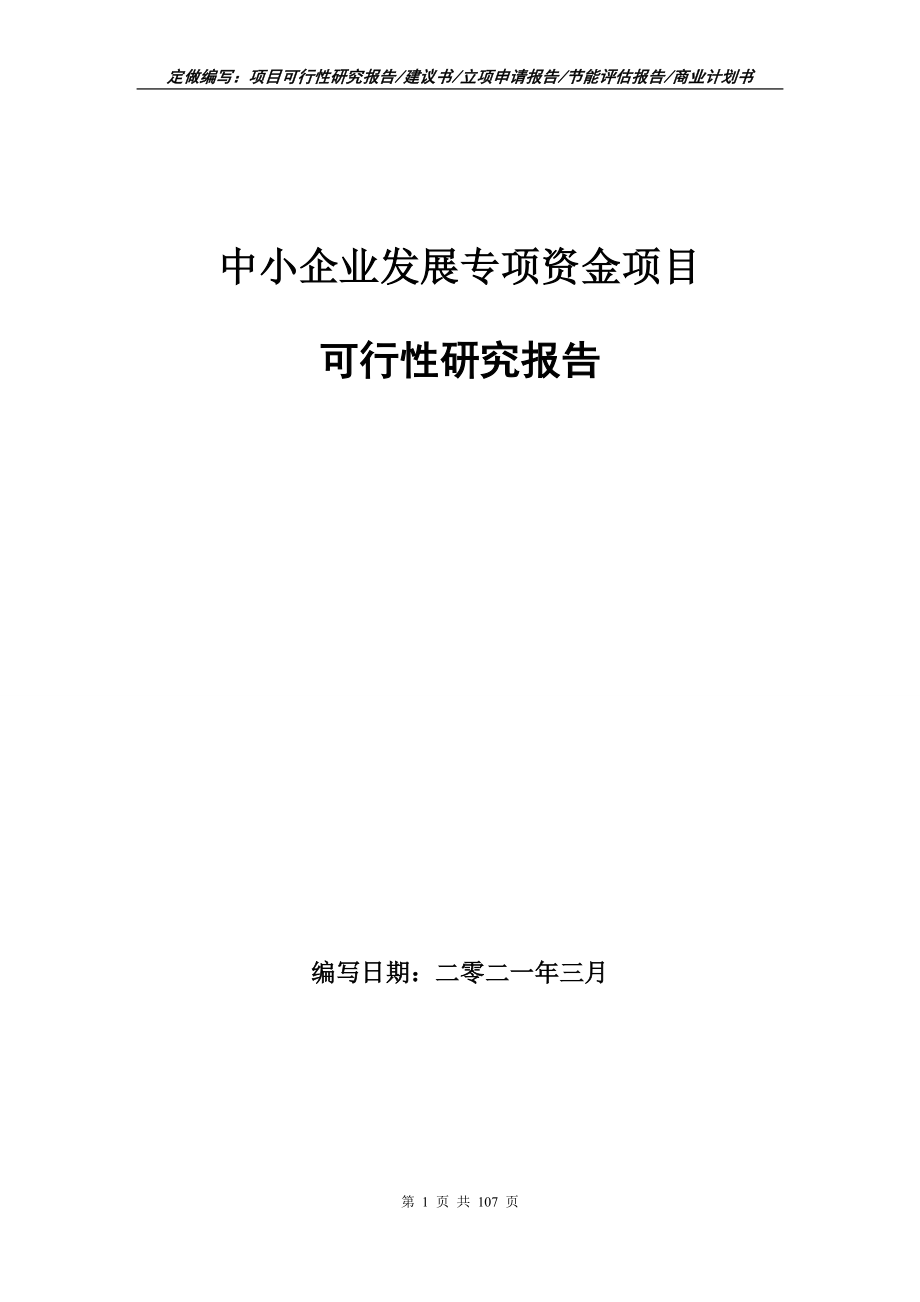 定做编写：项目可行性研究报告/建议书/立项申请报告/节能评估报告/商业计划书

中小企业发展专项资金项目

可行性研究报告

编写日期：二零二一年三月

第 1 页 共 107 页